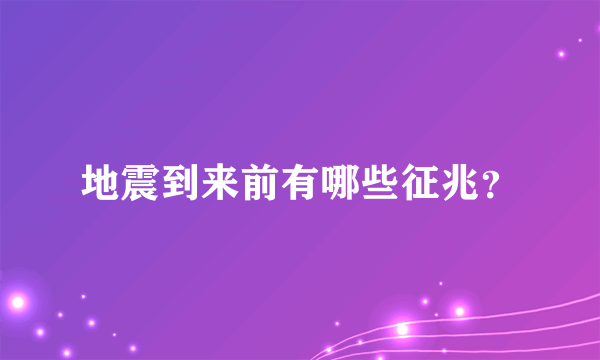 地震到来前有哪些征兆?